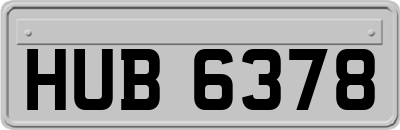 HUB 6378